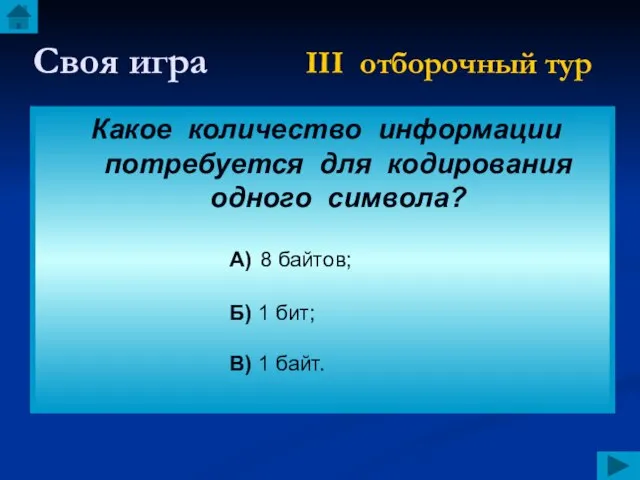 Своя игра III отборочный тур

Какое количество информации потребуется для кодирования одного символа?

А) 8 байтов;

Б) 1 бит;

В) 1 байт.